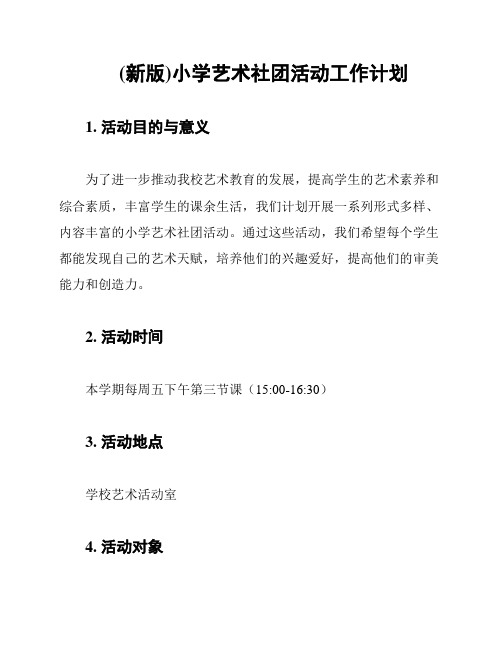 (新版)小学艺术社团活动工作计划

1. 活动目的与意义

为了进一步推动我校艺术教育的发展，提高学生的艺术素养和综合素质，丰富学生的课余生活，我们计划开展一系列形式多样、内容丰富的小学艺术社团活动。通过这些活动，我们希望每个学生都能发现自己的艺术天赋，培养他们的兴趣爱好，提高他们的审美能力和创造力。

2. 活动时间

本学期每周五下午第三节课（15:00-16:30）

3. 活动地点

学校艺术活动室

4. 活动对象